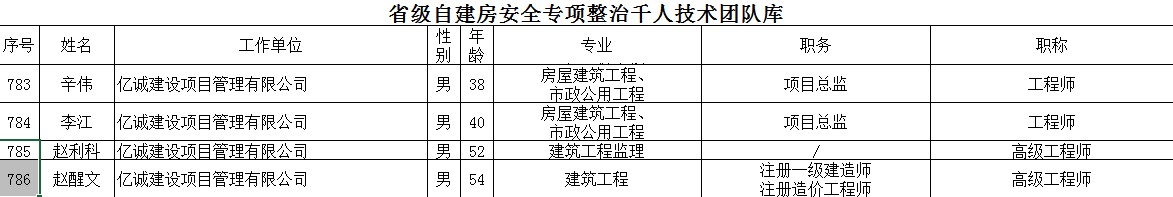 省级自建房安全专项整治千人技术团队库

| 序号 | 姓名 | 工作单位 | 性别 | 年龄 | 专业 | 职务 | 职称 |
|---|---|---|---|---|---|---|---|
| 783 | 辛伟 | 亿诚建设项目管理有限公司 | 男 | 38 | 房屋建筑工程、市政公用工程 | 项目总监 | 工程师 |
| 784 | 李江 | 亿诚建设项目管理有限公司 | 男 | 40 | 房屋建筑工程、市政公用工程 | 项目总监 | 工程师 |
| 785 | 赵利科 | 亿诚建设项目管理有限公司 | 男 | 52 | 建筑工程监理 | / | 高级工程师 |
| 786 | 赵醒文 | 亿诚建设项目管理有限公司 | 男 | 54 | 建筑工程 | 注册一级建造师 注册造价工程师 | 高级工程师 |